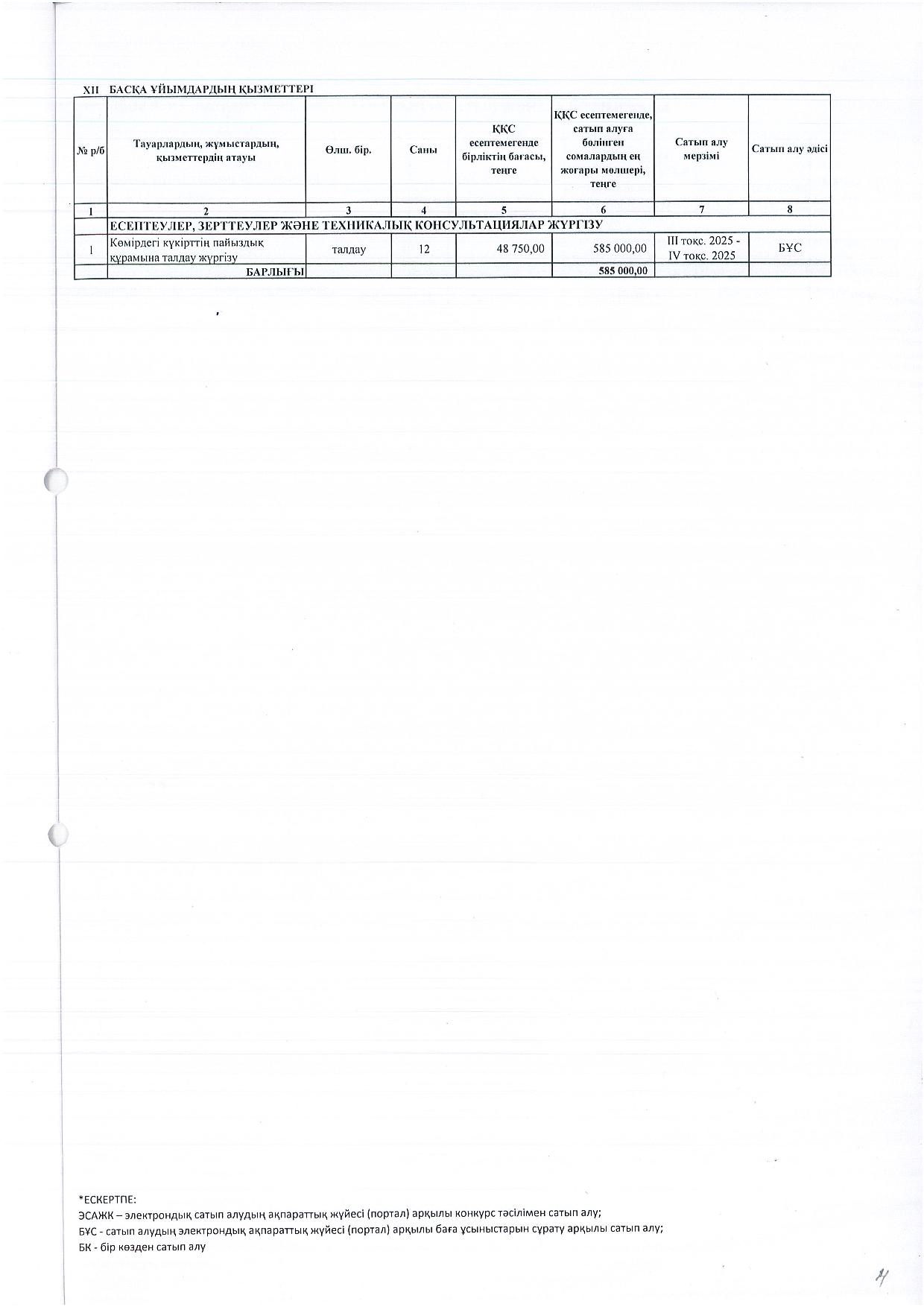 XII БАСҚА ҰЙЫМДАРДЫҢ ҚЫЗМЕТТЕРІ

| № р/б | Тауарлардың, жұмыстардың, қызметтердің атауы | Өлш. бір. | Саны | ҚҚС есептемегенде бірліктің бағасы, теңге | ҚҚС есептемегенде, сатып алуға бөлінген сомалардың ең жоғары мөлшері, теңге | Сатып алу мерзімі | Сатып алу әдісі |
|---|---|---|---|---|---|---|---|
| 1 | 2 | 3 | 4 | 5 | 6 | 7 | 8 |
| | ЕСЕПТЕУЛЕР, ЗЕРТТЕУЛЕР ЖӘНЕ ТЕХНИКАЛЫҚ КОНСУЛЬТАЦИЯЛАР ЖҮРГІЗУ | | | | | | |
| 1 | Көмірдегі күкірттің пайыздық құрамына талдау жүргізу | талдау | 12 | 48 750,00 | 585 000,00 | III тоқс. 2025 - IV тоқс. 2025 | БҰС |
| | БАРЛЫҒЫ | | | | 585 000,00 | | |

*ЕСКЕРТПЕ:
ЭСАЖК – электрондық сатып алудың ақпараттық жүйесі (портал) арқылы конкурс тәсілімен сатып алу;
БҰС - сатып алудың электрондық ақпараттық жүйесі (портал) арқылы баға ұсыныстарын сұрату арқылы сатып алу;
БК - бір көзден сатып алу

4